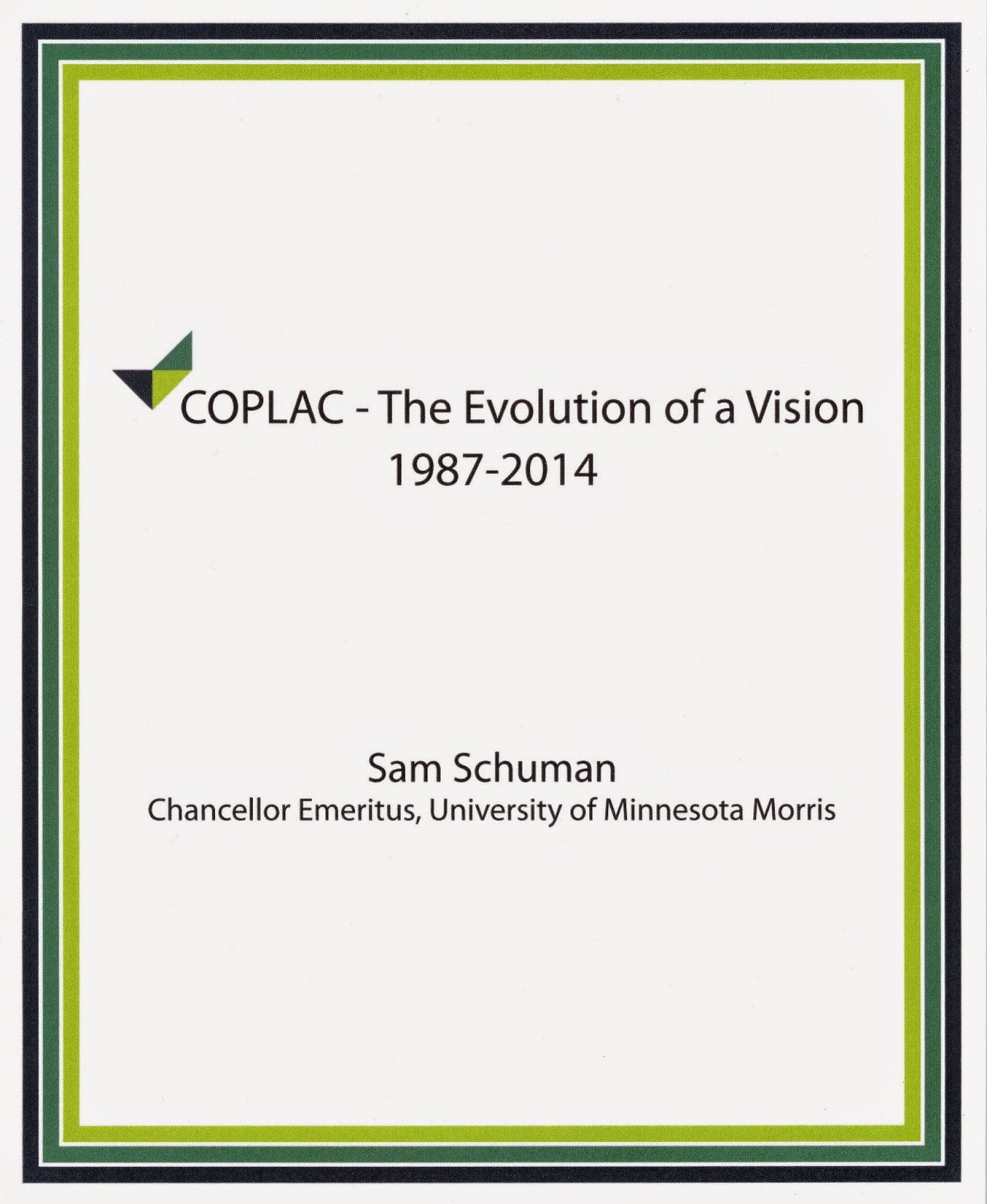 COPLAC - The Evolution of a Vision
1987-2014

Sam Schuman
Chancellor Emeritus, University of Minnesota Morris